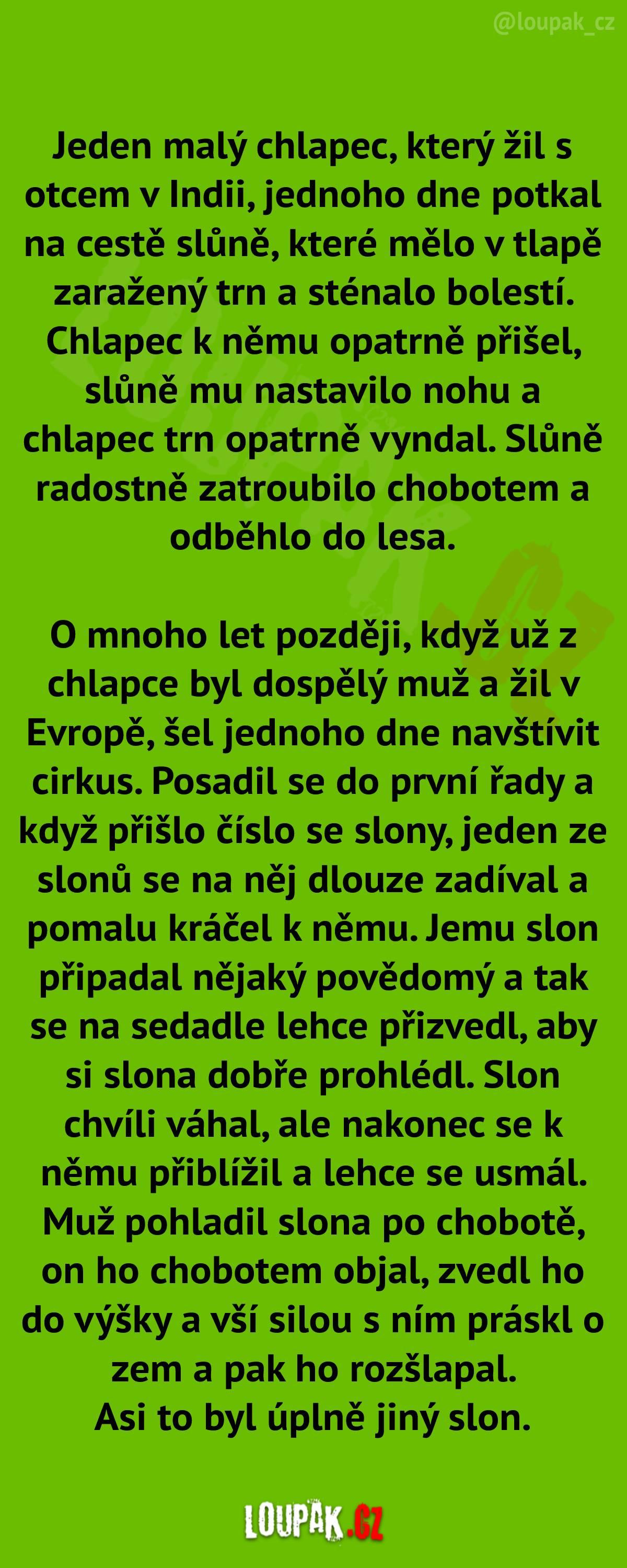 @loupak_cz

Jeden malý chlapec, který žil s otcem v Indii, jednoho dne potkal na cestě slůně, které mělo v tlapě zaražený trn a sténalo bolestí. Chlapec k němu opatrně přišel, slůně mu nastavilo nohu a chlapec trn opatrně vyndal. Slůně radostně zatroubilo chobotem a odběhlo do lesa.

O mnoho let později, když už z chlapce byl dospělý muž a žil v Evropě, šel jednoho dne navštívit cirkus. Posadil se do první řady a když přišlo číslo se slony, jeden ze slonů se na něj dlouze zadíval a pomalu kráčel k němu. Jemu slon připadal nějaký povědomý a tak se na sedadle lehce přizvedl, aby si slona dobře prohlédl. Slon chvíli váhal, ale nakonec se k němu přiblížil a lehce se usmál. Muž pohladil slona po chobotě, on ho chobotem objal, zvedl ho do výšky a vší silou s ním práskl o zem a pak ho rozšlapal.
Asi to byl úplně jiný slon.

LOUPAK.CZ